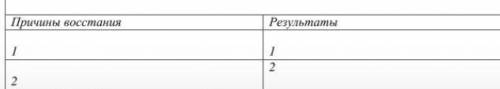 | Причины восстания | Результаты |
|---|---|
| 1 | 1 |
| 2 | 2 |